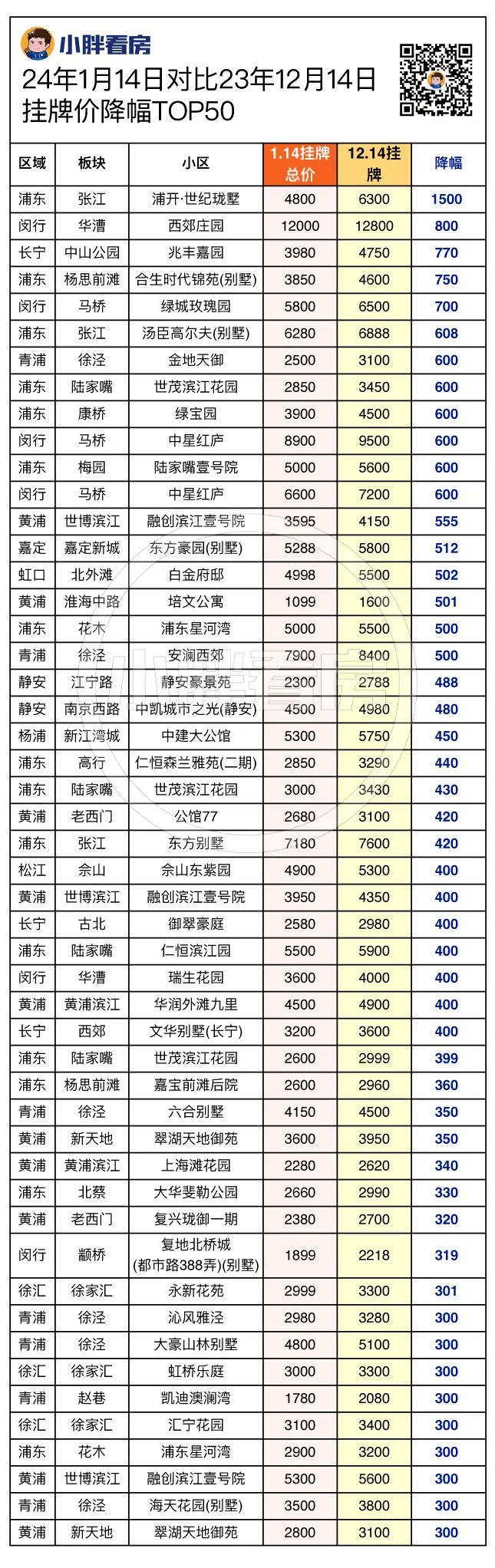 小胖看房
24年1月14日对比23年12月14日挂牌价降幅TOP50

| 区域 | 板块 | 小区 | 1.14挂牌总价 | 12.14挂牌 | 降幅 |
|---|---|---|---|---|---|
| 浦东 | 张江 | 浦开·世纪珑墅 | 4800 | 6300 | 1500 |
| 闵行 | 华漕 | 西郊庄园 | 12000 | 12800 | 800 |
| 长宁 | 中山公园 | 兆丰嘉园 | 3980 | 4750 | 770 |
| 浦东 | 杨思前滩 | 合生时代锦苑(别墅) | 3850 | 4600 | 750 |
| 闵行 | 马桥 | 绿城玫瑰园 | 5800 | 6500 | 700 |
| 浦东 | 张江 | 汤臣高尔夫(别墅) | 6280 | 6888 | 608 |
| 青浦 | 徐泾 | 金地天御 | 2500 | 3100 | 600 |
| 浦东 | 陆家嘴 | 世茂滨江花园 | 2850 | 3450 | 600 |
| 浦东 | 康桥 | 绿宝园 | 3900 | 4500 | 600 |
| 闵行 | 马桥 | 中星红庐 | 8900 | 9500 | 600 |
| 浦东 | 梅园 | 陆家嘴壹号院 | 5000 | 5600 | 600 |
| 闵行 | 马桥 | 中星红庐 | 6600 | 7200 | 600 |
| 黄浦 | 世博滨江 | 融创滨江壹号院 | 3595 | 4150 | 555 |
| 嘉定 | 嘉定新城 | 东方豪园(别墅) | 5288 | 5800 | 512 |
| 虹口 | 北外滩 | 白金府邸 | 4998 | 5500 | 502 |
| 黄浦 | 淮海中路 | 培文公寓 | 1099 | 1600 | 501 |
| 浦东 | 花木 | 浦东星河湾 | 5000 | 5500 | 500 |
| 青浦 | 徐泾 | 安澜西郊 | 7900 | 8400 | 500 |
| 静安 | 江宁路 | 静安豪景苑 | 2300 | 2788 | 488 |
| 静安 | 南京西路 | 中凯城市之光(静安) | 4500 | 4980 | 480 |
| 杨浦 | 新江湾城 | 中建大公馆 | 5300 | 5750 | 450 |
| 浦东 | 高行 | 仁恒森兰雅苑(二期) | 2850 | 3290 | 440 |
| 浦东 | 陆家嘴 | 世茂滨江花园 | 3000 | 3430 | 430 |
| 黄浦 | 老西门 | 公馆77 | 2680 | 3100 | 420 |
| 浦东 | 张江 | 东方别墅 | 7180 | 7600 | 420 |
| 松江 | 佘山 | 佘山东紫园 | 4900 | 5300 | 400 |
| 黄浦 | 世博滨江 | 融创滨江壹号院 | 3950 | 4350 | 400 |
| 长宁 | 古北 | 御翠豪庭 | 2580 | 2980 | 400 |
| 浦东 | 陆家嘴 | 仁恒滨江园 | 5500 | 5900 | 400 |
| 闵行 | 华漕 | 瑞生花园 | 3600 | 4000 | 400 |
| 黄浦 | 黄浦滨江 | 华润外滩九里 | 4500 | 4900 | 400 |
| 长宁 | 西郊 | 文华别墅(长宁) | 3200 | 3600 | 400 |
| 浦东 | 陆家嘴 | 世茂滨江花园 | 2600 | 2999 | 399 |
| 浦东 | 杨思前滩 | 嘉宝前滩后院 | 2600 | 2960 | 360 |
| 青浦 | 徐泾 | 六合别墅 | 4150 | 4500 | 350 |
| 黄浦 | 新天地 | 翠湖天地御苑 | 3600 | 3950 | 350 |
| 黄浦 | 黄浦滨江 | 上海滩花园 | 2280 | 2620 | 340 |
| 浦东 | 北蔡 | 大华斐勒公园 | 2660 | 2990 | 330 |
| 黄浦 | 老西门 | 复兴珑御一期 | 2380 | 2700 | 320 |
| 闵行 | 颛桥 | 复地北桥城(都市路388弄)(别墅) | 1899 | 2218 | 319 |
| 徐汇 | 徐家汇 | 永新花苑 | 2999 | 3300 | 301 |
| 青浦 | 徐泾 | 沁风雅泾 | 2980 | 3280 | 300 |
| 青浦 | 徐泾 | 大豪山林别墅 | 4800 | 5100 | 300 |
| 徐汇 | 徐家汇 | 虹桥乐庭 | 3000 | 3300 | 300 |
| 青浦 | 赵巷 | 凯迪澳澜湾 | 1780 | 2080 | 300 |
| 徐汇 | 徐家汇 | 汇宁花园 | 3100 | 3400 | 300 |
| 浦东 | 花木 | 浦东星河湾 | 2900 | 3200 | 300 |
| 黄浦 | 世博滨江 | 融创滨江壹号院 | 5300 | 5600 | 300 |
| 青浦 | 徐泾 | 海天花园(别墅) | 3500 | 3800 | 300 |
| 黄浦 | 新天地 | 翠湖天地御苑 | 2800 | 3100 | 300 |

小胖看房